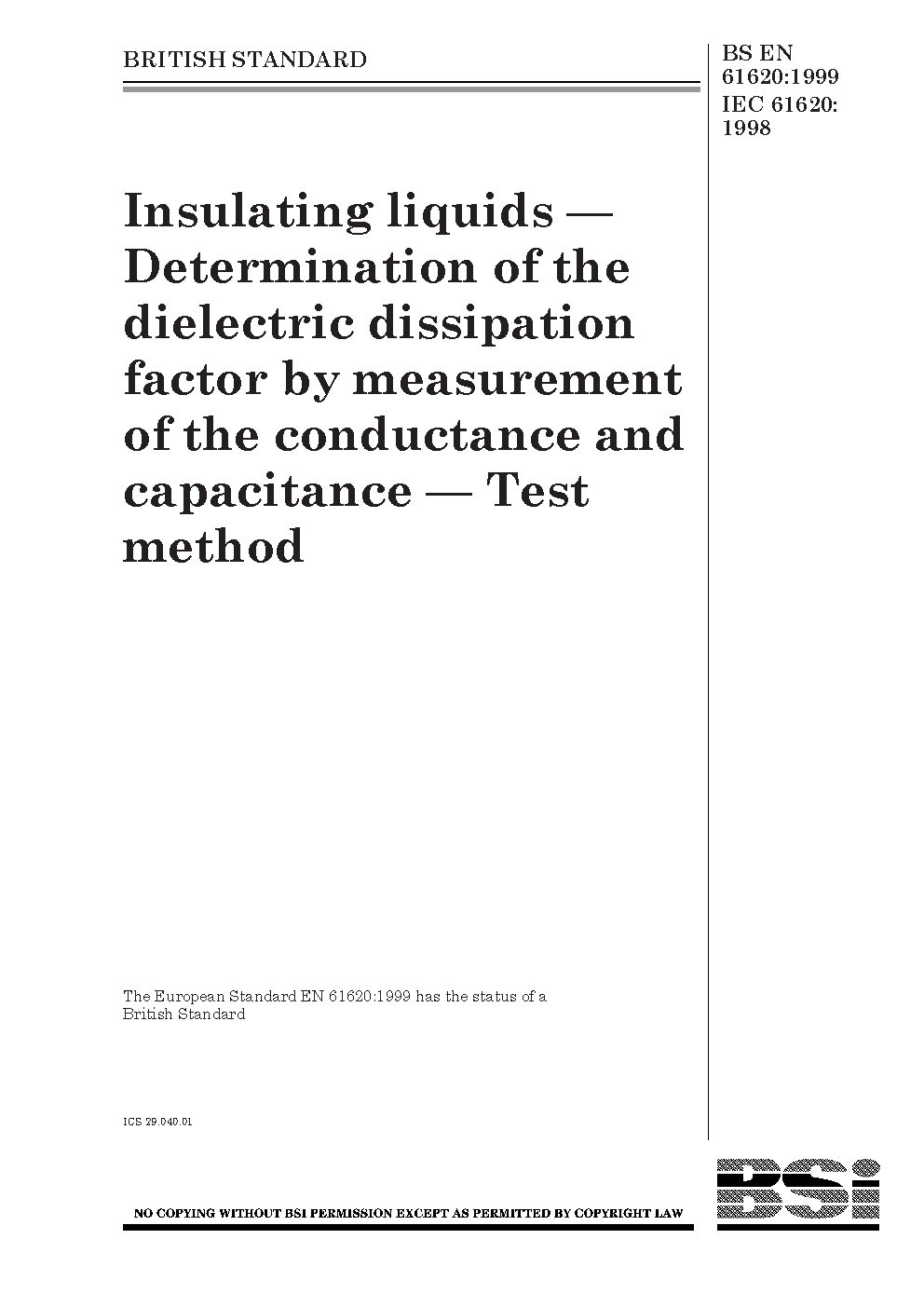 BRITISH STANDARD

BS EN 61620:1999
IEC 61620: 1998

Insulating liquids — Determination of the dielectric dissipation factor by measurement of the conductance and capacitance — Test method

The European Standard EN 61620:1999 has the status of a British Standard

ICS 29.040.01

NO COPYING WITHOUT BSI PERMISSION EXCEPT AS PERMITTED BY COPYRIGHT LAW

BSi